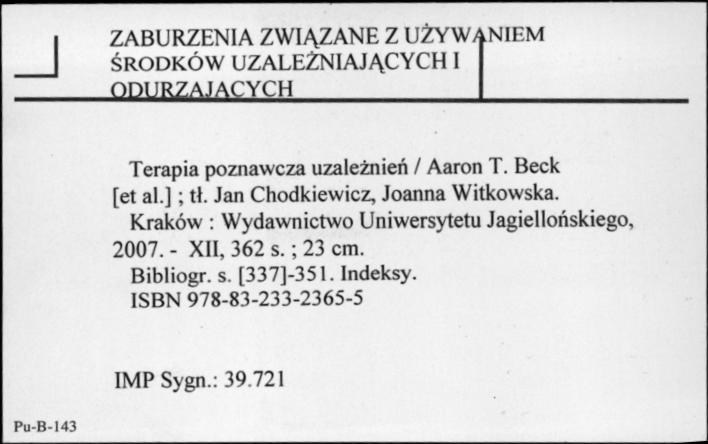 ZABURZENIA ZWIĄZANE Z UŻYWANIEM ŚRODKÓW UZALEŻNIAJĄCYCH I ODURZAJĄCYCH

Terapia poznawcza uzależnień / Aaron T. Beck [et al.] ; tł. Jan Chodkiewicz, Joanna Witkowska.
Kraków : Wydawnictwo Uniwersytetu Jagiellońskiego, 2007. - XII, 362 s. ; 23 cm.
Bibliogr. s. [337]-351. Indeksy.
ISBN 978-83-233-2365-5

IMP Sygn.: 39.721

Pu-B-143